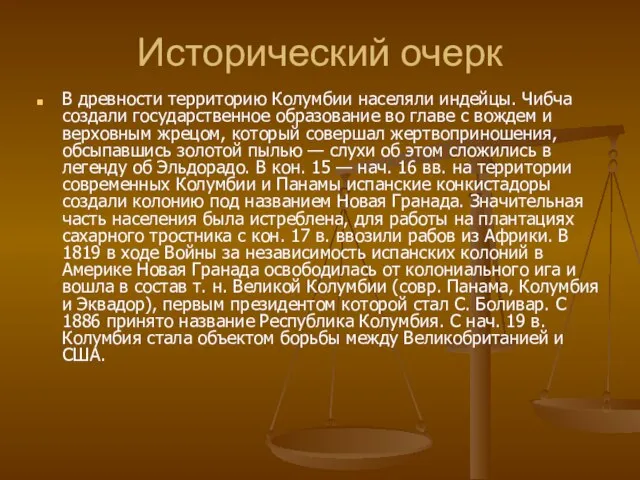 Исторический очерк

В древности территорию Колумбии населяли индейцы. Чибча создали государственное образование во главе с вождем и верховным жрецом, который совершал жертвоприношения, обсыпавшись золотой пылью — слухи об этом сложились в легенду об Эльдорадо. В кон. 15 — нач. 16 вв. на территории современных Колумбии и Панамы испанские конкистадоры создали колонию под названием Новая Гранада. Значительная часть населения была истреблена, для работы на плантациях сахарного тростника с кон. 17 в. ввозили рабов из Африки. В 1819 в ходе Войны за независимость испанских колоний в Америке Новая Гранада освободилась от колониального ига и вошла в состав т. н. Великой Колумбии (совр. Панама, Колумбия и Эквадор), первым президентом которой стал С. Боливар. С 1886 принято название Республика Колумбия. С нач. 19 в. Колумбия стала объектом борьбы между Великобританией и США.